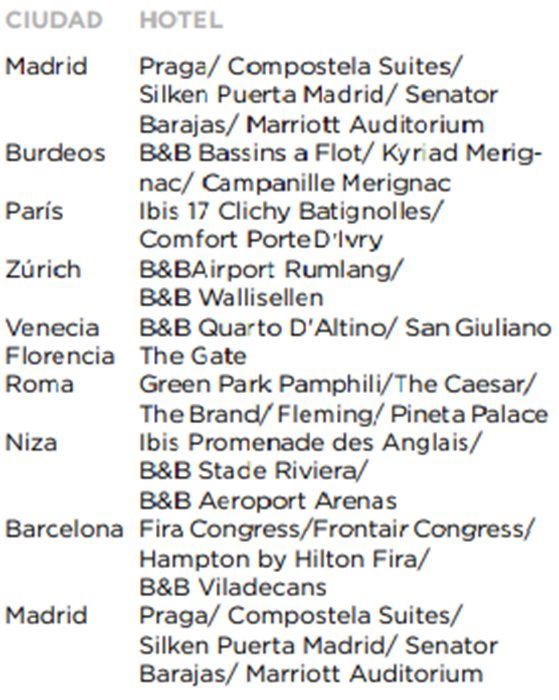 | CIUDAD | HOTEL |
|---|---|
| Madrid | Praga/ Compostela Suites/ Silken Puerta Madrid/ Senator Barajas/ Marriott Auditorium |
| Burdeos | B&B Bassins a Flot/ Kyriad Merignac/ Campanille Merignac |
| París | Ibis 17 Clichy Batignolles/ Comfort Porte D'Ivry |
| Zúrich | B&BAirport Rumlang/ B&B Wallisellen |
| Venecia | B&B Quarto D'Altino/ San Giuliano |
| Florencia | The Gate |
| Roma | Green Park Pamphili/The Caesar/ The Brand/ Fleming/ Pineta Palace |
| Niza | Ibis Promenade des Anglais/ B&B Stade Riviera/ B&B Aeroport Arenas |
| Barcelona | Fira Congress/Frontair Congress/ Hampton by Hilton Fira/ B&B Viladecans |
| Madrid | Praga/ Compostela Suites/ Silken Puerta Madrid/ Senator Barajas/ Marriott Auditorium |